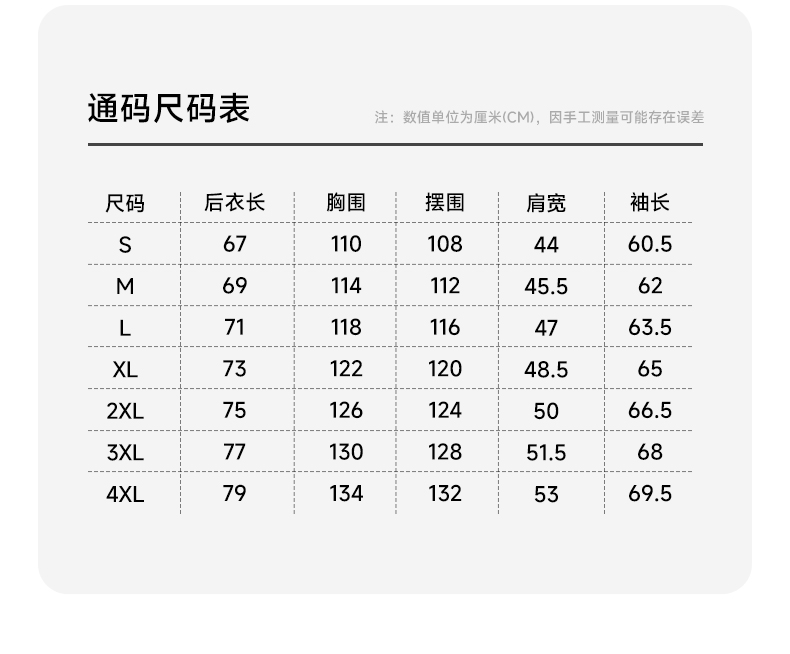 通码尺码表

注：数值单位为厘米(CM)，因手工测量可能存在误差

| 尺码 | 后衣长 | 胸围 | 摆围 | 肩宽 | 袖长 |
|---|---|---|---|---|---|
| S | 67 | 110 | 108 | 44 | 60.5 |
| M | 69 | 114 | 112 | 45.5 | 62 |
| L | 71 | 118 | 116 | 47 | 63.5 |
| XL | 73 | 122 | 120 | 48.5 | 65 |
| 2XL | 75 | 126 | 124 | 50 | 66.5 |
| 3XL | 77 | 130 | 128 | 51.5 | 68 |
| 4XL | 79 | 134 | 132 | 53 | 69.5 |